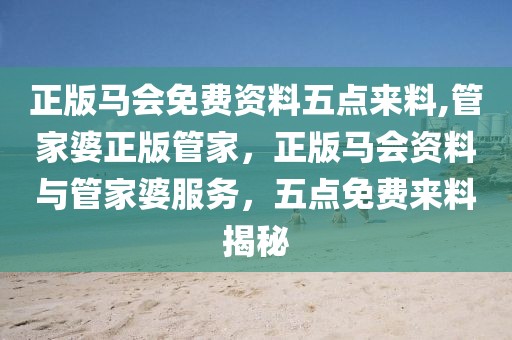 正版马会免费资料五点来料,管家婆正版管家，正版马会资料与管家婆服务，五点免费来料揭秘